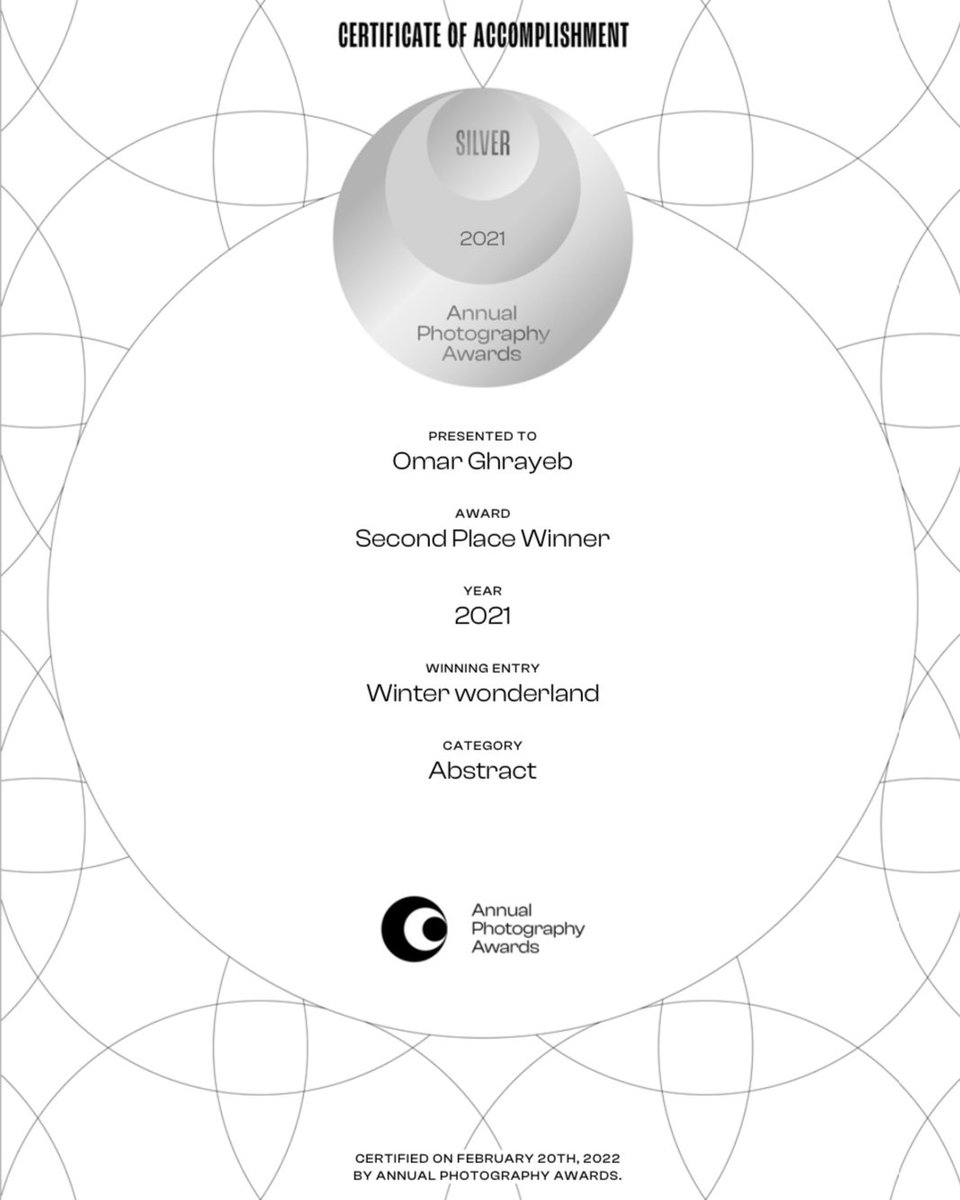 CERTIFICATE OF ACCOMPLISHMENT

SILVER

2021

Annual
Photography
Awards

PRESENTED TO
Omar Ghrayeb

AWARD
Second Place Winner

YEAR
2021

WINNING ENTRY
Winter wonderland

CATEGORY
Abstract

Annual
Photography
Awards

CERTIFIED ON FEBRUARY 20TH, 2022 BY ANNUAL PHOTOGRAPHY AWARDS.